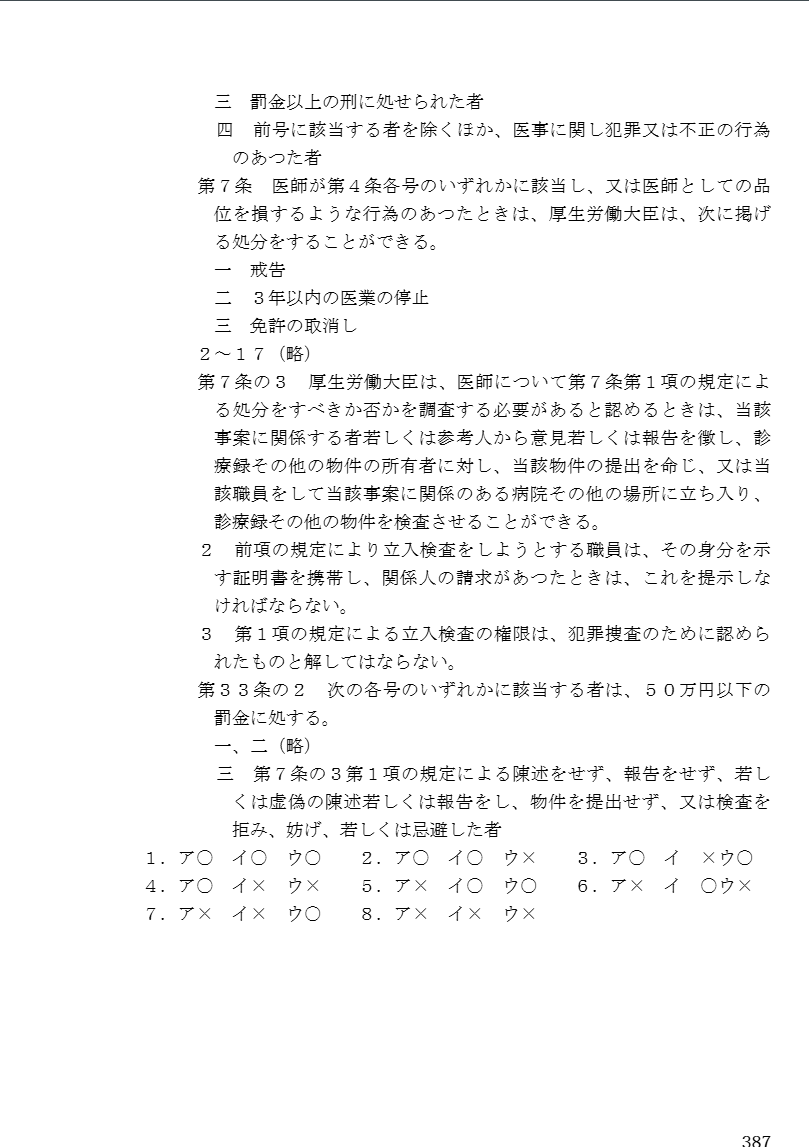 三　罰金以上の刑に処せられた者

四　前号に該当する者を除くほか、医事に関し犯罪又は不正の行為のあつた者

第７条　医師が第４条各号のいずれかに該当し、又は医師としての品位を損するような行為のあつたときは、厚生労働大臣は、次に掲げる処分をすることができる。

一　戒告

二　３年以内の医業の停止

三　免許の取消し

２～１７（略）

第７条の３　厚生労働大臣は、医師について第７条第１項の規定による処分をすべきか否かを調査する必要があると認めるときは、当該事案に関係する者若しくは参考人から意見若しくは報告を徴し、診療録その他の物件の所有者に対し、当該物件の提出を命じ、又は当該職員をして当該事案に関係のある病院その他の場所に立ち入り、診療録その他の物件を検査させることができる。

２　前項の規定により立入検査をしようとする職員は、その身分を示す証明書を携帯し、関係人の請求があつたときは、これを提示しなければならない。

３　第１項の規定による立入検査の権限は、犯罪捜査のために認められたものと解してはならない。

第３３条の２　次の各号のいずれかに該当する者は、５０万円以下の罰金に処する。

一、二（略）

三　第７条の３第１項の規定による陳述をせず、報告をせず、若しくは虚偽の陳述若しくは報告をし、物件を提出せず、又は検査を拒み、妨げ、若しくは忌避した者

１．ア○　イ○　ウ○　　２．ア○　イ○　ウ×　　３．ア○　イ　×ウ○
４．ア○　イ×　ウ×　　５．ア×　イ○　ウ○　　６．ア×　イ　○ウ×
７．ア×　イ×　ウ○　　８．ア×　イ×　ウ×

387